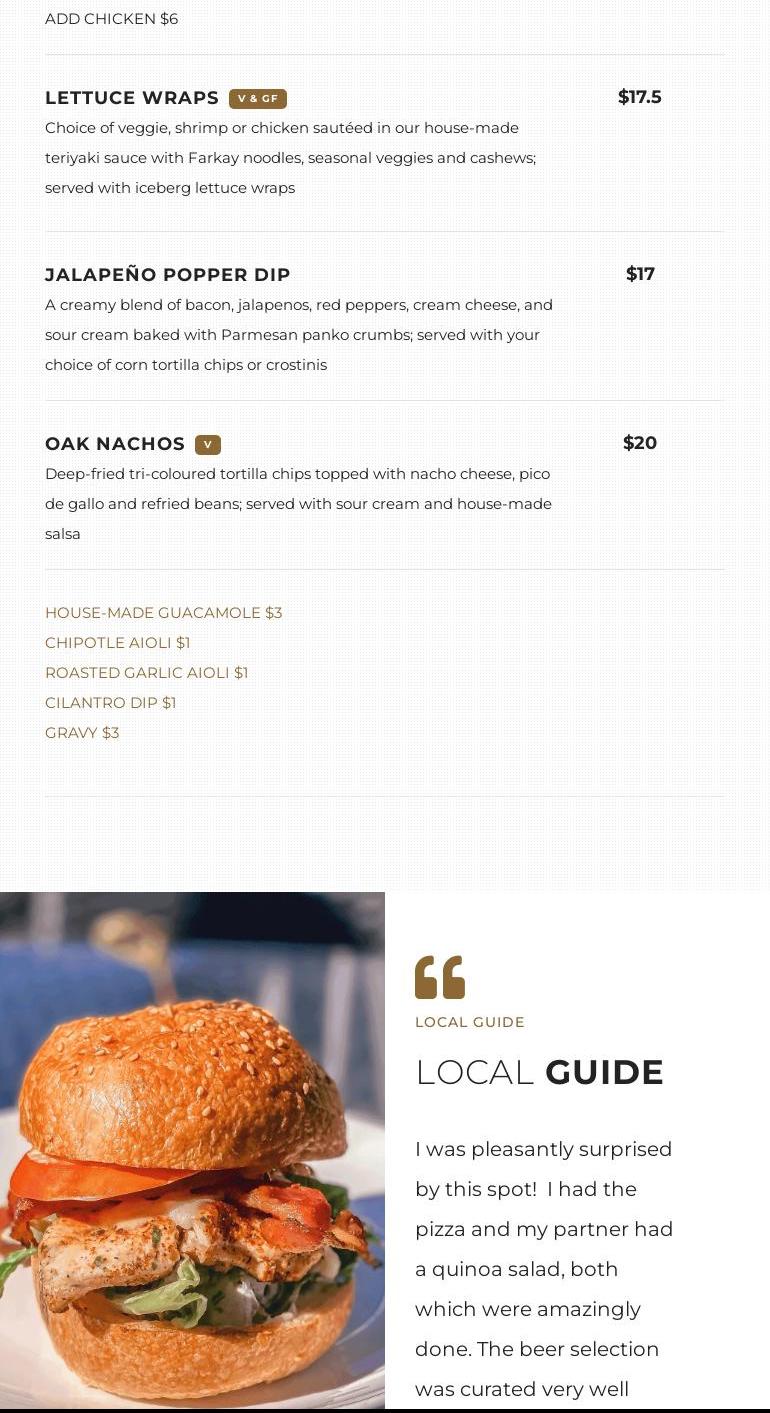 ADD CHICKEN $6

LETTUCE WRAPS V & GF $17.5
Choice of veggie, shrimp or chicken sautéed in our house-made teriyaki sauce with Farkay noodles, seasonal veggies and cashews; served with iceberg lettuce wraps

JALAPEÑO POPPER DIP $17
A creamy blend of bacon, jalapenos, red peppers, cream cheese, and sour cream baked with Parmesan panko crumbs; served with your choice of corn tortilla chips or crostinis

OAK NACHOS V $20
Deep-fried tri-coloured tortilla chips topped with nacho cheese, pico de gallo and refried beans; served with sour cream and house-made salsa

HOUSE-MADE GUACAMOLE $3
CHIPOTLE AIOLI $1
ROASTED GARLIC AIOLI $1
CILANTRO DIP $1
GRAVY $3

LOCAL GUIDE

LOCAL GUIDE

I was pleasantly surprised by this spot! I had the pizza and my partner had a quinoa salad, both which were amazingly done. The beer selection was curated very well